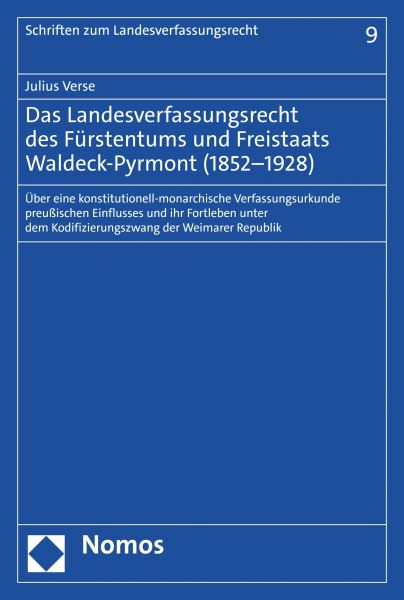 Schriften zum Landesverfassungsrecht

9

Julius Verse

Das Landesverfassungsrecht des Fürstentums und Freistaats Waldeck-Pyrmont (1852–1928)

Über eine konstitutionell-monarchische Verfassungsurkunde preußischen Einflusses und ihr Fortleben unter dem Kodifizierungszwang der Weimarer Republik

Nomos